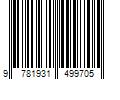 9 781931 499705